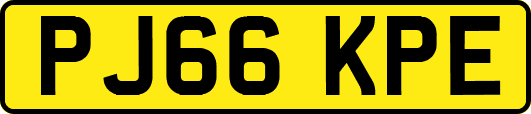 PJ66 KPE